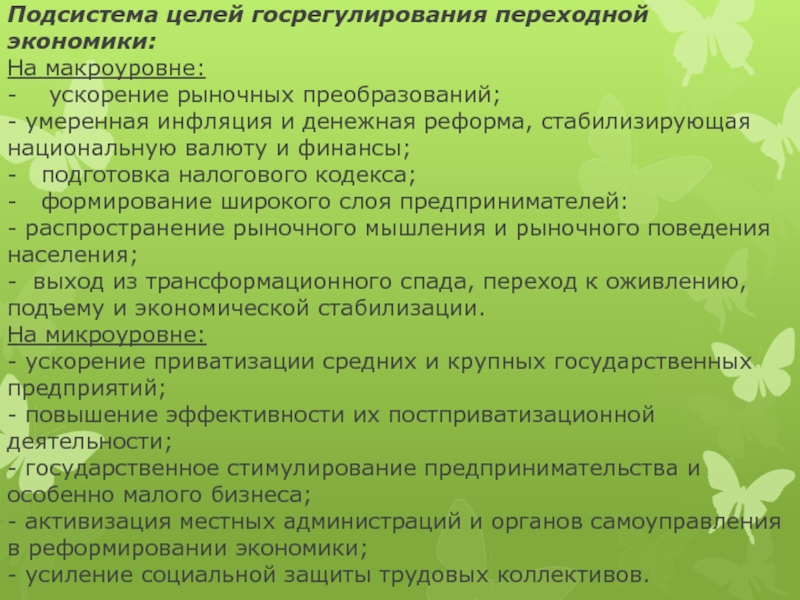 Подсистема целей госрегулирования переходной экономики:
На макроуровне:
-    ускорение рыночных преобразований;
- умеренная инфляция и денежная реформа, стабилизирующая национальную валюту и финансы;
-   подготовка налогового кодекса;
-   формирование широкого слоя предпринимателей:
- распространение рыночного мышления и рыночного поведения населения;
-  выход из трансформационного спада, переход к оживлению, подъему и экономической стабилизации.
На микроуровне:
- ускорение приватизации средних и крупных государственных предприятий;
- повышение эффективности их постприватизационной деятельности;
- государственное стимулирование предпринимательства и особенно малого бизнеса;
- активизация местных администраций и органов самоуправления в реформировании экономики;
- усиление социальной защиты трудовых коллективов.